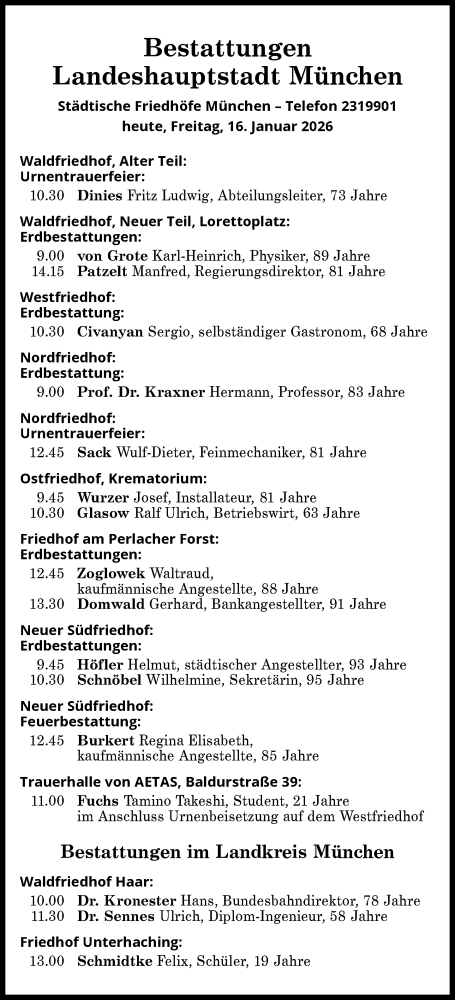 Bestattungen
Landeshauptstadt München

Städtische Friedhöfe München – Telefon 2319901
heute, Freitag, 16. Januar 2026

Waldfriedhof, Alter Teil:
Urnentrauerfeier:
10.30 Dinies Fritz Ludwig, Abteilungsleiter, 73 Jahre

Waldfriedhof, Neuer Teil, Lorettoplatz:
Erdbestattungen:
9.00 von Grote Karl-Heinrich, Physiker, 89 Jahre
14.15 Patzelt Manfred, Regierungsdirektor, 81 Jahre

Westfriedhof:
Erdbestattung:
10.30 Civanyan Sergio, selbständiger Gastronom, 68 Jahre

Nordfriedhof:
Erdbestattung:
9.00 Prof. Dr. Kraxner Hermann, Professor, 83 Jahre

Nordfriedhof:
Urnentrauerfeier:
12.45 Sack Wulf-Dieter, Feinmechaniker, 81 Jahre

Ostfriedhof, Krematorium:
9.45 Wurzer Josef, Installateur, 81 Jahre
10.30 Glasow Ralf Ulrich, Betriebswirt, 63 Jahre

Friedhof am Perlacher Forst:
Erdbestattungen:
12.45 Zoglowek Waltraud, kaufmännische Angestellte, 88 Jahre
13.30 Domwald Gerhard, Bankangestellter, 91 Jahre

Neuer Südfriedhof:
Erdbestattungen:
9.45 Höfler Helmut, städtischer Angestellter, 93 Jahre
10.30 Schnöbel Wilhelmine, Sekretärin, 95 Jahre

Neuer Südfriedhof:
Feuerbestattung:
12.45 Burkert Regina Elisabeth, kaufmännische Angestellte, 85 Jahre

Trauerhalle von AETAS, Baldurstraße 39:
11.00 Fuchs Tamino Takeshi, Student, 21 Jahre im Anschluss Urnenbeisetzung auf dem Westfriedhof

Bestattungen im Landkreis München

Waldfriedhof Haar:
10.00 Dr. Kronester Hans, Bundesbahndirektor, 78 Jahre
11.30 Dr. Sennes Ulrich, Diplom-Ingenieur, 58 Jahre

Friedhof Unterhaching:
13.00 Schmidtke Felix, Schüler, 19 Jahre